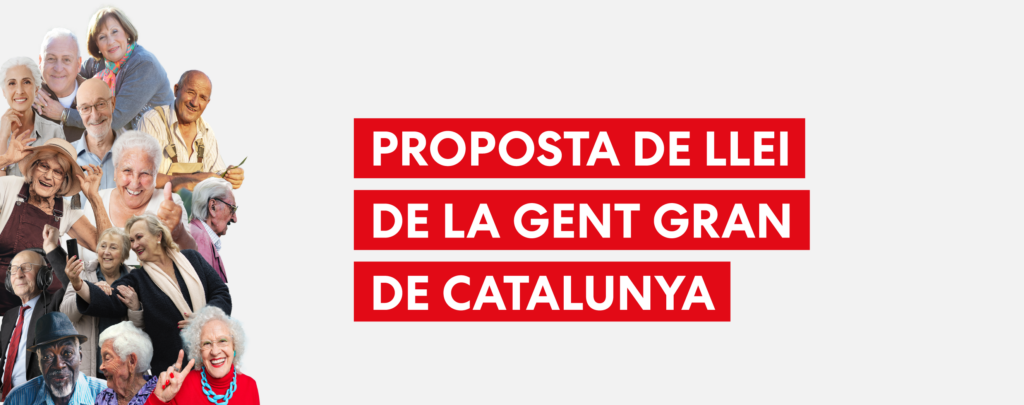 PROPOSTA DE LLEI
DE LA GENT GRAN
DE CATALUNYA